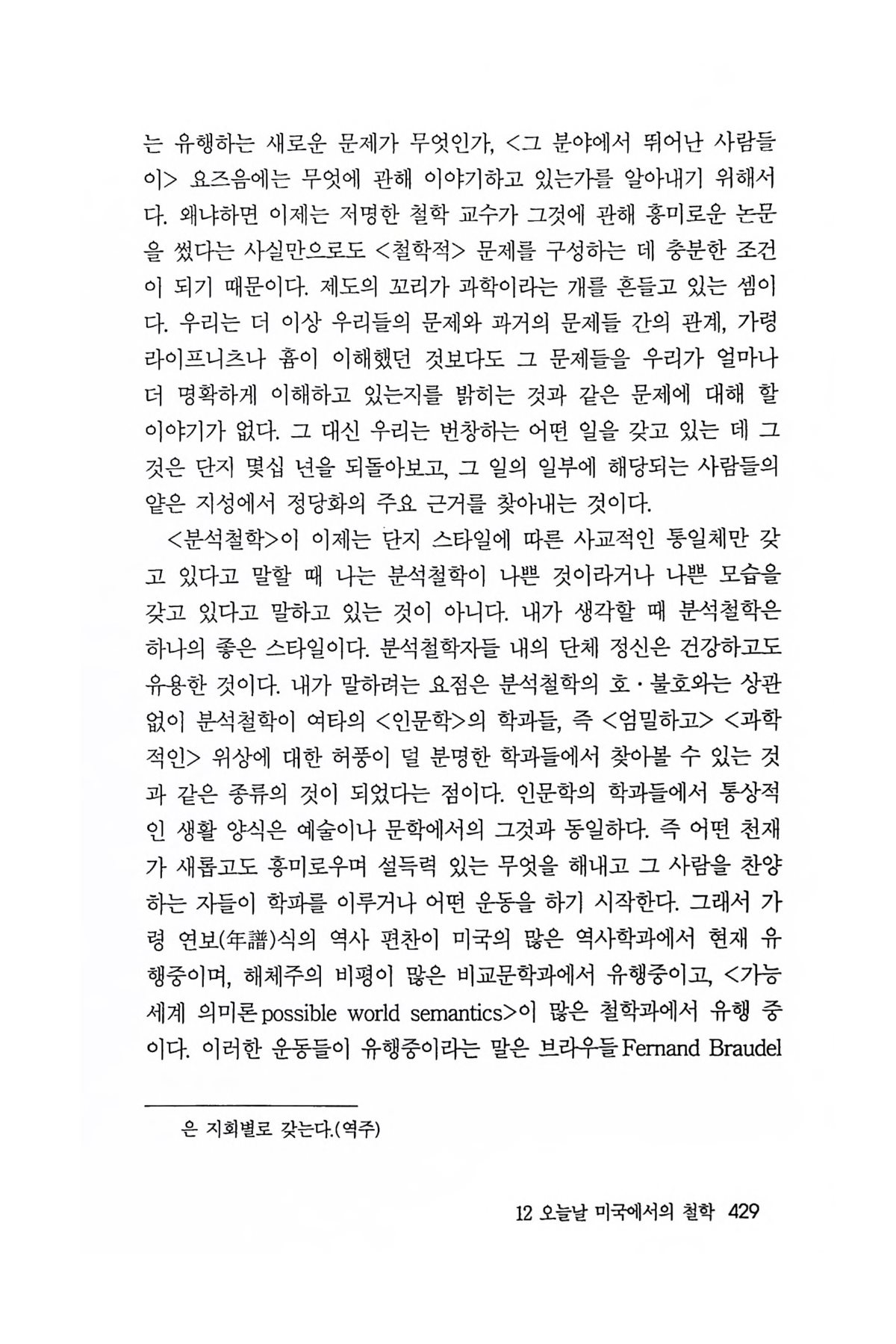 는 유행하는 새로운 문제가 무엇인가, <그 분야에서 뛰어난 사람들이> 요즈음에는 무엇에 관해 이야기하고 있는가를 알아내기 위해서다. 왜냐하면 이제는 저명한 철학 교수가 그것에 관해 흥미로운 논문을 썼다는 사실만으로도 <철학적> 문제를 구성하는 데 충분한 조건이 되기 때문이다. 제도의 꼬리가 과학이라는 개를 흔들고 있는 셈이다. 우리는 더 이상 우리들의 문제와 과거의 문제들 간의 관계, 가령 라이프니츠나 흄이 이해했던 것보다도 그 문제들을 우리가 얼마나 더 명확하게 이해하고 있는지를 밝히는 것과 같은 문제에 대해 할 이야기가 없다. 그 대신 우리는 번창하는 어떤 일을 갖고 있는 데 그것은 단지 몇십 년을 되돌아보고, 그 일의 일부에 해당되는 사람들의 얕은 지성에서 정당화의 주요 근거를 찾아내는 것이다.

<분석철학>이 이제는 단지 스타일에 따른 사교적인 통일체만 갖고 있다고 말할 때 나는 분석철학이 나쁜 것이라거나 나쁜 모습을 갖고 있다고 말하고 있는 것이 아니다. 내가 생각할 때 분석철학은 하나의 좋은 스타일이다. 분석철학자들 내의 단체 정신은 건강하고도 유용한 것이다. 내가 말하려는 요점은 분석철학의 호·불호와는 상관없이 분석철학이 여타의 <인문학>의 학과들, 즉 <엄밀하고> <과학적인> 위상에 대한 허풍이 덜 분명한 학과들에서 찾아볼 수 있는 것과 같은 종류의 것이 되었다는 점이다. 인문학의 학과들에서 통상적인 생활 양식은 예술이나 문학에서의 그것과 동일하다. 즉 어떤 천재가 새롭고도 흥미로우며 설득력 있는 무엇을 해내고 그 사람을 찬양하는 자들이 학파를 이루거나 어떤 운동을 하기 시작한다. 그래서 가령 연보(年譜)식의 역사 편찬이 미국의 많은 역사학과에서 현재 유행중이며, 해체주의 비평이 많은 비교문학과에서 유행중이고, <가능세계 의미론 possible world semantics>이 많은 철학과에서 유행 중이다. 이러한 운동들이 유행중이라는 말은 브라우들 Fernand Braudel

은 지회별로 갖는다.(역주)

12 오늘날 미국에서의 철학 429